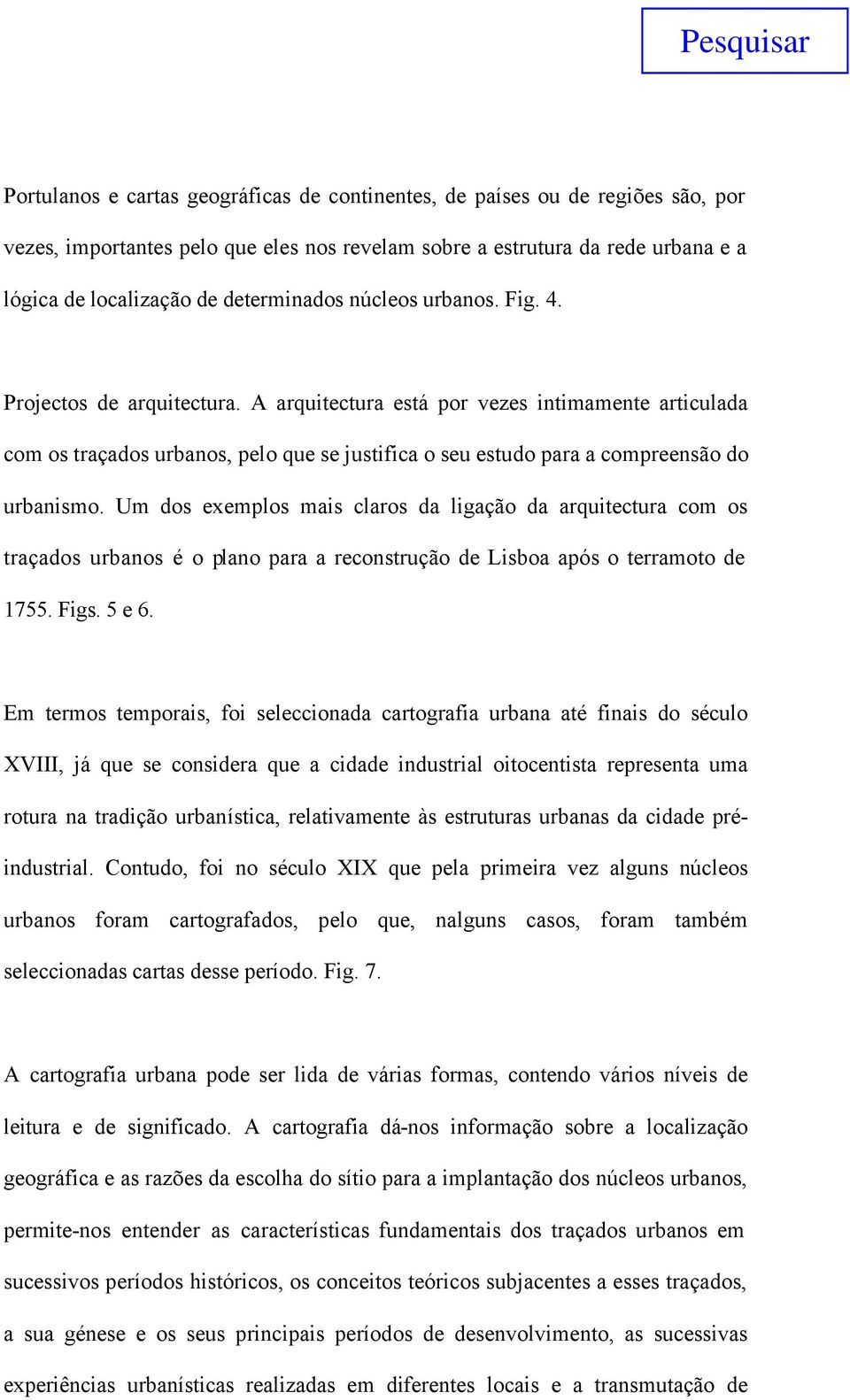 Pesquisar

Portulanos e cartas geográficas de continentes, de países ou de regiões são, por vezes, importantes pelo que eles nos revelam sobre a estrutura da rede urbana e a lógica de localização de determinados núcleos urbanos. Fig. 4.

Projectos de arquitectura. A arquitectura está por vezes intimamente articulada com os traçados urbanos, pelo que se justifica o seu estudo para a compreensão do urbanismo. Um dos exemplos mais claros da ligação da arquitectura com os traçados urbanos é o plano para a reconstrução de Lisboa após o terramoto de 1755. Figs. 5 e 6.

Em termos temporais, foi seleccionada cartografia urbana até finais do século XVIII, já que se considera que a cidade industrial oitocentista representa uma rotura na tradição urbanística, relativamente às estruturas urbanas da cidade pré-industrial. Contudo, foi no século XIX que pela primeira vez alguns núcleos urbanos foram cartografados, pelo que, nalguns casos, foram também seleccionadas cartas desse período. Fig. 7.

A cartografia urbana pode ser lida de várias formas, contendo vários níveis de leitura e de significado. A cartografia dá-nos informação sobre a localização geográfica e as razões da escolha do sítio para a implantação dos núcleos urbanos, permite-nos entender as características fundamentais dos traçados urbanos em sucessivos períodos históricos, os conceitos teóricos subjacentes a esses traçados, a sua génese e os seus principais períodos de desenvolvimento, as sucessivas experiências urbanísticas realizadas em diferentes locais e a transmutação de